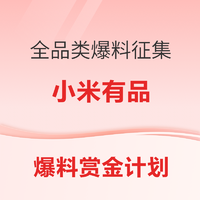 全品类爆料征集

小米有品

爆料赏金计划